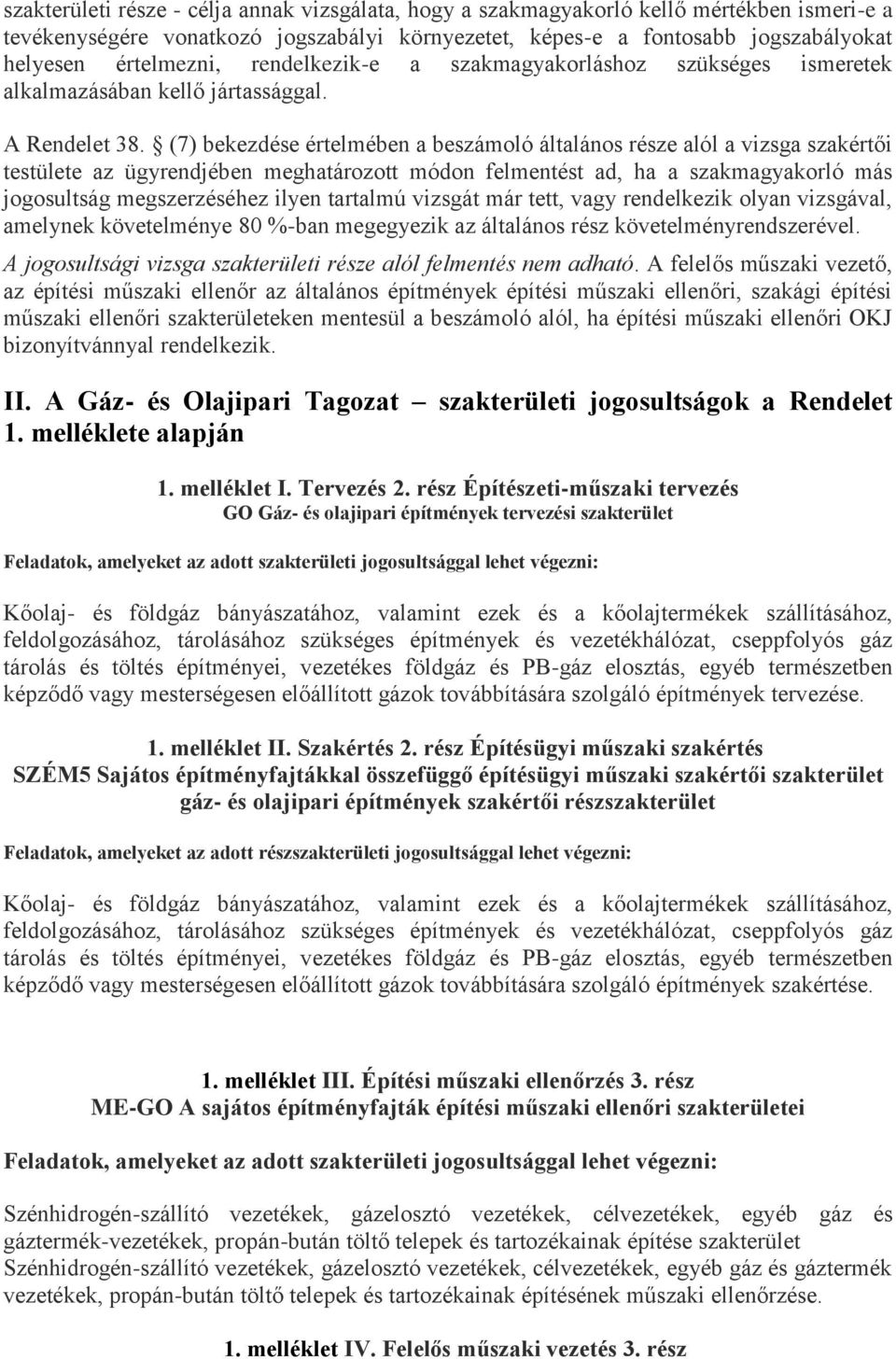 szakterületi része - célja annak vizsgálata, hogy a szakmagyakorló kellő mértékben ismeri-e a tevékenységére vonatkozó jogszabályi környezetet, képes-e a fontosabb jogszabályokat helyesen értelmezni, rendelkezik-e a szakmagyakorláshoz szükséges ismeretek alkalmazásában kellő jártassággal.

A Rendelet 38. § (7) bekezdése értelmében a beszámoló általános része alól a vizsga szakértői testülete az ügyrendjében meghatározott módon felmentést ad, ha a szakmagyakorló más jogosultság megszerzéséhez ilyen tartalmú vizsgát már tett, vagy rendelkezik olyan vizsgával, amelynek követelménye 80 %-ban megegyezik az általános rész követelményrendszerével.

A jogosultsági vizsga szakterületi része alól felmentés nem adható. A felelős műszaki vezető, az építési műszaki ellenőr az általános építmények építési műszaki ellenőri, szakági építési műszaki ellenőri szakterületeken mentesül a beszámoló alól, ha építési műszaki ellenőri OKJ bizonyítvánnyal rendelkezik.

II. A Gáz- és Olajipari Tagozat – szakterületi jogosultságok a Rendelet 1. melléklete alapján

1. melléklet I. Tervezés 2. rész Építészeti-műszaki tervezés
GO Gáz- és olajipari építmények tervezési szakterület

Feladatok, amelyeket az adott szakterületi jogosultsággal lehet végezni:

Kőolaj- és földgáz bányászatához, valamint ezek és a kőolajtermékek szállításához, feldolgozásához, tárolásához szükséges építmények és vezetékhálózat, cseppfolyós gáz tárolás és töltés építményei, vezetékes földgáz és PB-gáz elosztás, egyéb természetben képződő vagy mesterségesen előállított gázok továbbítására szolgáló építmények tervezése.

1. melléklet II. Szakértés 2. rész Építésügyi műszaki szakértés
SZÉM5 Sajátos építményfajtákkal összefüggő építésügyi műszaki szakértői szakterület
gáz- és olajipari építmények szakértői részszakterület

Feladatok, amelyeket az adott részszakterületi jogosultsággal lehet végezni:

Kőolaj- és földgáz bányászatához, valamint ezek és a kőolajtermékek szállításához, feldolgozásához, tárolásához szükséges építmények és vezetékhálózat, cseppfolyós gáz tárolás és töltés építményei, vezetékes földgáz és PB-gáz elosztás, egyéb természetben képződő vagy mesterségesen előállított gázok továbbítására szolgáló építmények szakértése.

1. melléklet III. Építési műszaki ellenőrzés 3. rész
ME-GO A sajátos építményfajták építési műszaki ellenőri szakterületei

Feladatok, amelyeket az adott szakterületi jogosultsággal lehet végezni:

Szénhidrogén-szállító vezetékek, gázelosztó vezetékek, célvezetékek, egyéb gáz és gáztermék-vezetékek, propán-bután töltő telepek és tartozékainak építése szakterület
Szénhidrogén-szállító vezetékek, gázelosztó vezetékek, célvezetékek, egyéb gáz és gáztermék vezetékek, propán-bután töltő telepek és tartozékainak építésének műszaki ellenőrzése.

1. melléklet IV. Felelős műszaki vezetés 3. rész